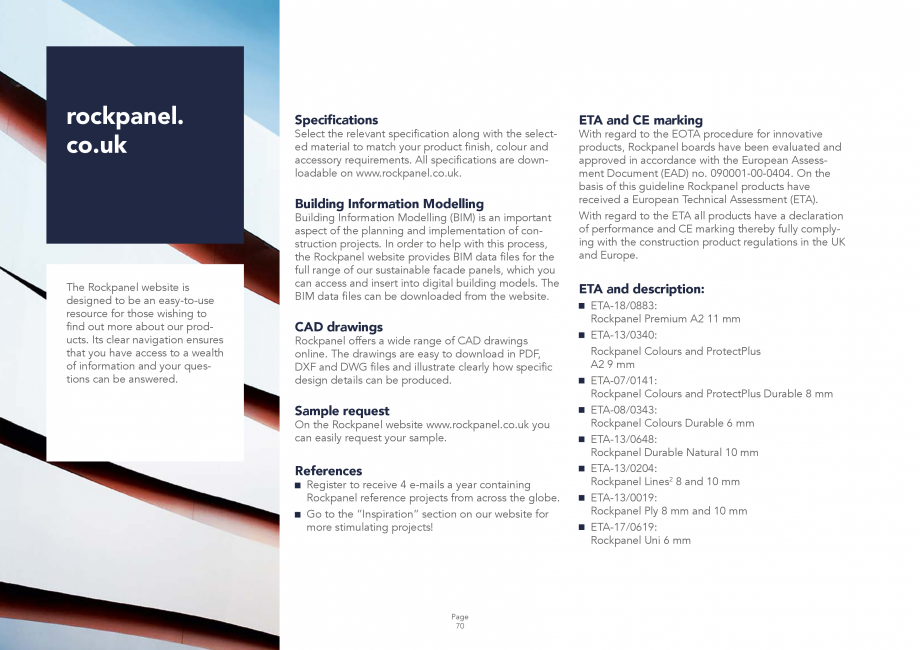 rockpanel.
co.uk

The Rockpanel website is designed to be an easy-to-use resource for those wishing to find out more about our products. Its clear navigation ensures that you have access to a wealth of information and your questions can be answered.

Specifications
Select the relevant specification along with the selected material to match your product finish, colour and accessory requirements. All specifications are downloadable on www.rockpanel.co.uk.

Building Information Modelling
Building Information Modelling (BIM) is an important aspect of the planning and implementation of construction projects. In order to help with this process, the Rockpanel website provides BIM data files for the full range of our sustainable facade panels, which you can access and insert into digital building models. The BIM data files can be downloaded from the website.

CAD drawings
Rockpanel offers a wide range of CAD drawings online. The drawings are easy to download in PDF, DXF and DWG files and illustrate clearly how specific design details can be produced.

Sample request
On the Rockpanel website www.rockpanel.co.uk you can easily request your sample.

References
■ Register to receive 4 e-mails a year containing Rockpanel reference projects from across the globe.
■ Go to the "Inspiration" section on our website for more stimulating projects!

ETA and CE marking
With regard to the EOTA procedure for innovative products, Rockpanel boards have been evaluated and approved in accordance with the European Assessment Document (EAD) no. 090001-00-0404. On the basis of this guideline Rockpanel products have received a European Technical Assessment (ETA).
With regard to the ETA all products have a declaration of performance and CE marking thereby fully complying with the construction product regulations in the UK and Europe.

ETA and description:
■ ETA-18/0883:
Rockpanel Premium A2 11 mm
■ ETA-13/0340:
Rockpanel Colours and ProtectPlus A2 9 mm
■ ETA-07/0141:
Rockpanel Colours and ProtectPlus Durable 8 mm
■ ETA-08/0343:
Rockpanel Colours Durable 6 mm
■ ETA-13/0648:
Rockpanel Durable Natural 10 mm
■ ETA-13/0204:
Rockpanel Lines$^2$ 8 and 10 mm
■ ETA-13/0019:
Rockpanel Ply 8 mm and 10 mm
■ ETA-17/0619:
Rockpanel Uni 6 mm

Page
70